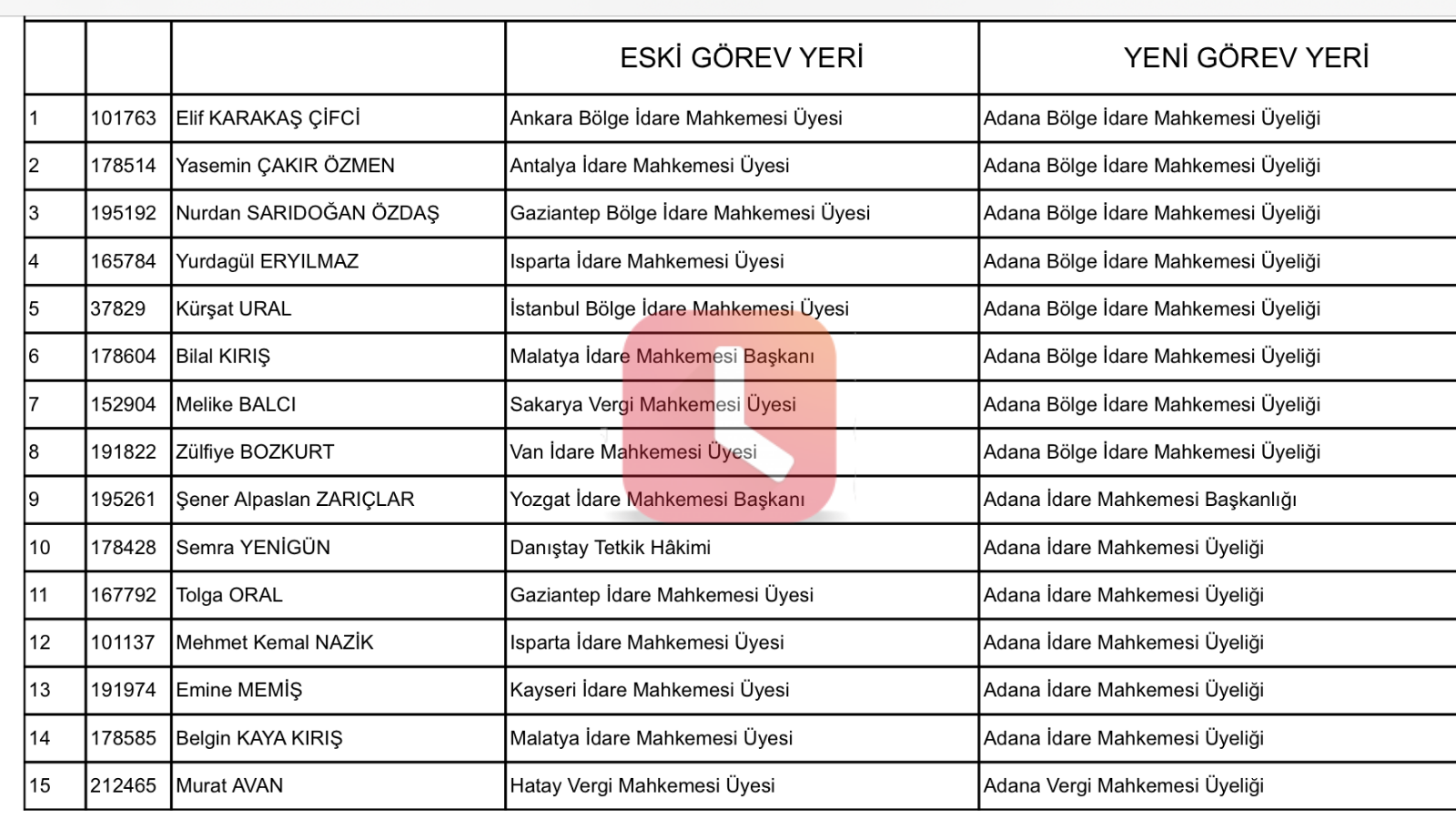 | | | | ESKİ GÖREV YERİ | YENİ GÖREV YERİ |
|---|---|---|---|---|
| 1 | 101763 | Elif KARAKAŞ ÇİFCİ | Ankara Bölge İdare Mahkemesi Üyesi | Adana Bölge İdare Mahkemesi Üyeliği |
| 2 | 178514 | Yasemin ÇAKIR ÖZMEN | Antalya İdare Mahkemesi Üyesi | Adana Bölge İdare Mahkemesi Üyeliği |
| 3 | 195192 | Nurdan SARIDOĞAN ÖZDAŞ | Gaziantep Bölge İdare Mahkemesi Üyesi | Adana Bölge İdare Mahkemesi Üyeliği |
| 4 | 165784 | Yurdagül ERYILMAZ | Isparta İdare Mahkemesi Üyesi | Adana Bölge İdare Mahkemesi Üyeliği |
| 5 | 37829 | Kürşat URAL | İstanbul Bölge İdare Mahkemesi Üyesi | Adana Bölge İdare Mahkemesi Üyeliği |
| 6 | 178604 | Bilal KIRIŞ | Malatya İdare Mahkemesi Başkanı | Adana Bölge İdare Mahkemesi Üyeliği |
| 7 | 152904 | Melike BALCI | Sakarya Vergi Mahkemesi Üyesi | Adana Bölge İdare Mahkemesi Üyeliği |
| 8 | 191822 | Zülfiye BOZKURT | Van İdare Mahkemesi Üyesi | Adana Bölge İdare Mahkemesi Üyeliği |
| 9 | 195261 | Şener Alpaslan ZARIÇLAR | Yozgat İdare Mahkemesi Başkanı | Adana İdare Mahkemesi Başkanlığı |
| 10 | 178428 | Semra YENİGÜN | Danıştay Tetkik Hâkimi | Adana İdare Mahkemesi Üyeliği |
| 11 | 167792 | Tolga ORAL | Gaziantep İdare Mahkemesi Üyesi | Adana İdare Mahkemesi Üyeliği |
| 12 | 101137 | Mehmet Kemal NAZİK | Isparta İdare Mahkemesi Üyesi | Adana İdare Mahkemesi Üyeliği |
| 13 | 191974 | Emine MEMİŞ | Kayseri İdare Mahkemesi Üyesi | Adana İdare Mahkemesi Üyeliği |
| 14 | 178585 | Belgin KAYA KIRIŞ | Malatya İdare Mahkemesi Üyesi | Adana İdare Mahkemesi Üyeliği |
| 15 | 212465 | Murat AVAN | Hatay Vergi Mahkemesi Üyesi | Adana Vergi Mahkemesi Üyeliği |